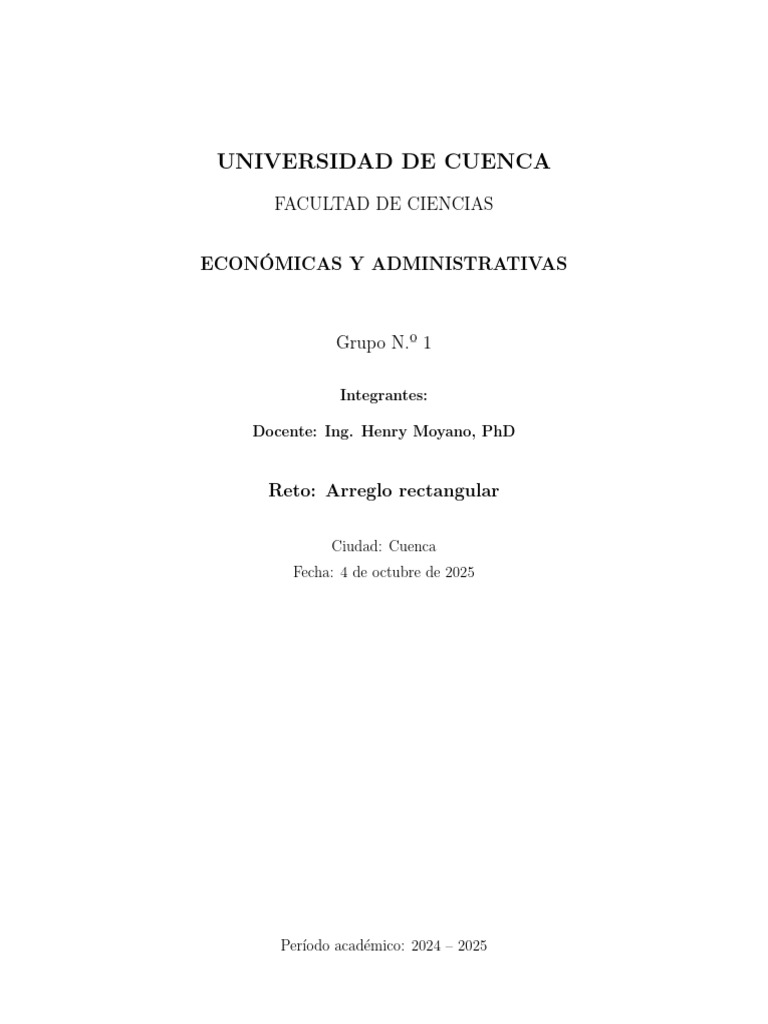 UNIVERSIDAD DE CUENCA

FACULTAD DE CIENCIAS

ECONÓMICAS Y ADMINISTRATIVAS

Grupo N.º 1

Integrantes:

Docente: Ing. Henry Moyano, PhD

Reto: Arreglo rectangular

Ciudad: Cuenca
Fecha: 4 de octubre de 2025

Período académico: 2024 – 2025